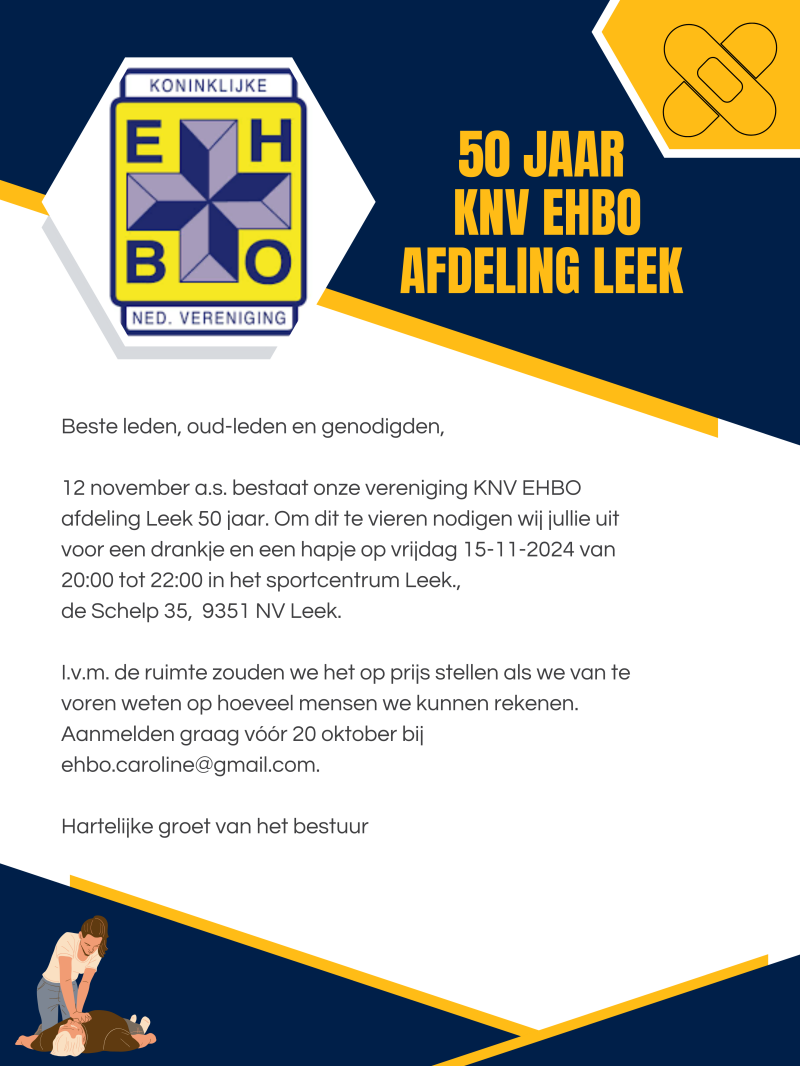 KONINKLIJKE
E H
B O
NED. VERENIGING

50 JAAR
KNV EHBO
AFDELING LEEK

Beste leden, oud-leden en genodigden,

12 november a.s. bestaat onze vereniging KNV EHBO afdeling Leek 50 jaar. Om dit te vieren nodigen wij jullie uit voor een drankje en een hapje op vrijdag 15-11-2024 van 20:00 tot 22:00 in het sportcentrum Leek.,
de Schelp 35, 9351 NV Leek.

I.v.m. de ruimte zouden we het op prijs stellen als we van te voren weten op hoeveel mensen we kunnen rekenen. Aanmelden graag vóór 20 oktober bij ehbo.caroline@gmail.com.

Hartelijke groet van het bestuur